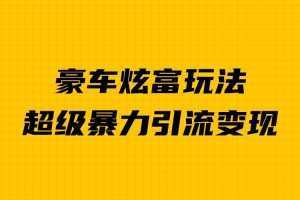 豪车炫富玩法
超级暴力引流变现